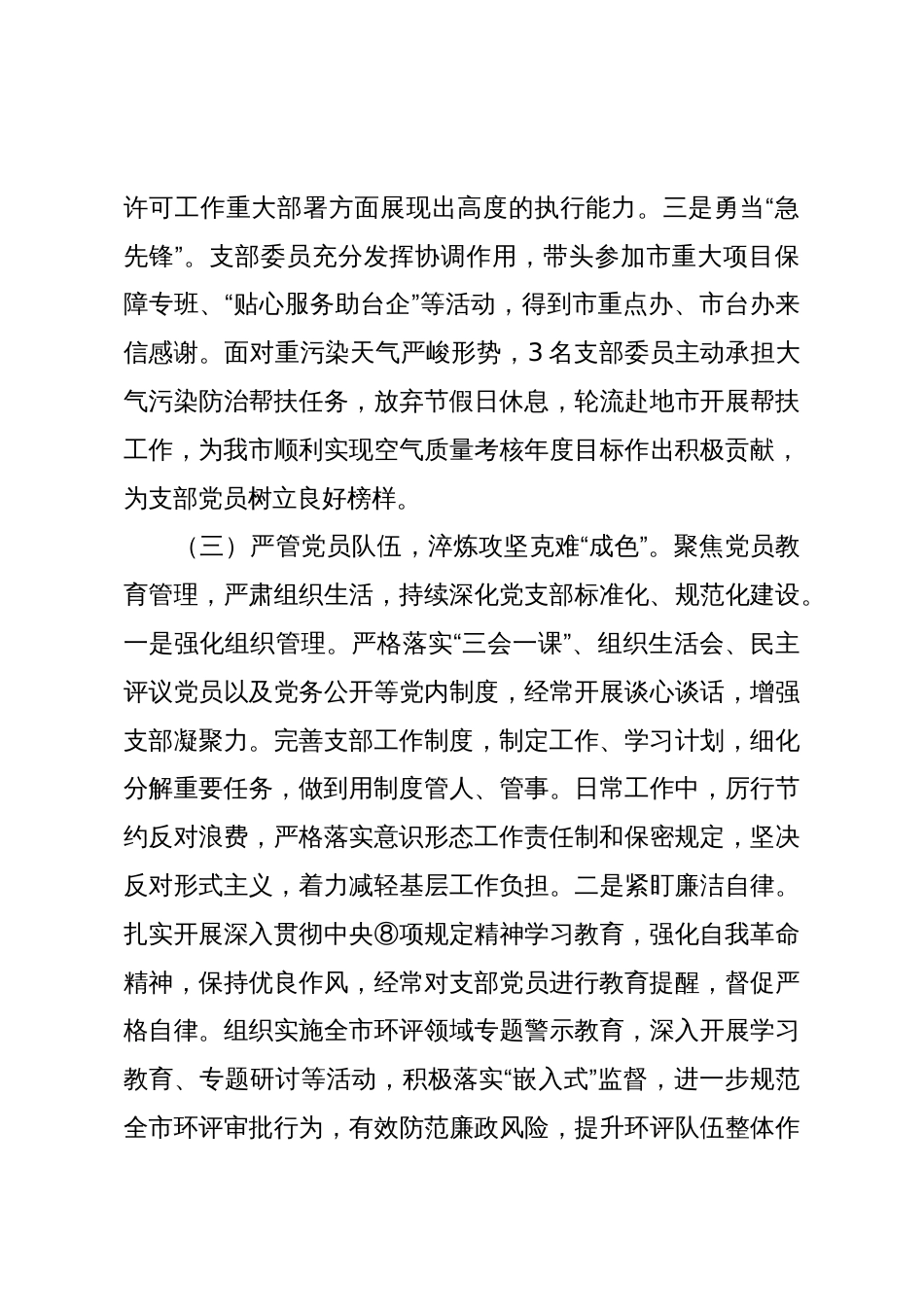 许可工作重大部署方面展现出高度的执行能力。三是勇当“急先锋”。支部委员充分发挥协调作用，带头参加市重大项目保障专班、“贴心服务助台企”等活动，得到市重点办、市台办来信感谢。面对重污染天气严峻形势，3名支部委员主动承担大气污染防治帮扶任务，放弃节假日休息，轮流赴地市开展帮扶工作，为我市顺利实现空气质量考核年度目标作出积极贡献，为支部党员树立良好榜样。

（三）严管党员队伍，淬炼攻坚克难“成色”。聚焦党员教育管理，严肃组织生活，持续深化党支部标准化、规范化建设。一是强化组织管理。严格落实“三会一课”、组织生活会、民主评议党员以及党务公开等党内制度，经常开展谈心谈话，增强支部凝聚力。完善支部工作制度，制定工作、学习计划，细化分解重要任务，做到用制度管人、管事。日常工作中，厉行节约反对浪费，严格落实意识形态工作责任制和保密规定，坚决反对形式主义，着力减轻基层工作负担。二是紧盯廉洁自律。扎实开展深入贯彻中央⑧项规定精神学习教育，强化自我革命精神，保持优良作风，经常对支部党员进行教育提醒，督促严格自律。组织实施全市环评领域专题警示教育，深入开展学习教育、专题研讨等活动，积极落实“嵌入式”监督，进一步规范全市环评审批行为，有效防范廉政风险，提升环评队伍整体作